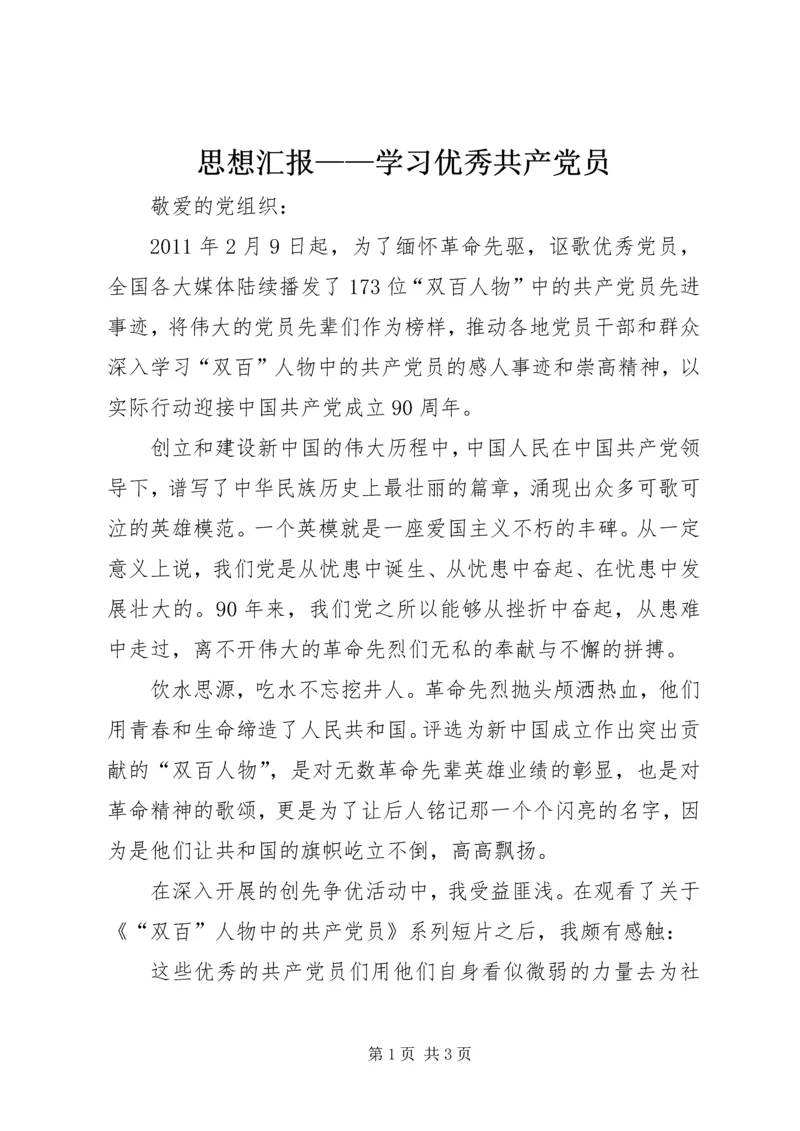 思想汇报——学习优秀共产党员

敬爱的党组织：

2011 年 2 月 9 日起，为了缅怀革命先驱，讴歌优秀党员，全国各大媒体陆续播发了 173 位“双百人物”中的共产党员先进事迹，将伟大的党员先辈们作为榜样，推动各地党员干部和群众深入学习“双百”人物中的共产党员的感人事迹和崇高精神，以实际行动迎接中国共产党成立 90 周年。

创立和建设新中国的伟大历程中，中国人民在中国共产党领导下，谱写了中华民族历史上最壮丽的篇章，涌现出众多可歌可泣的英雄模范。一个英模就是一座爱国主义不朽的丰碑。从一定意义上说，我们党是从忧患中诞生、从忧患中奋起、在忧患中发展壮大的。90 年来，我们党之所以能够从挫折中奋起，从患难中走过，离不开伟大的革命先烈们无私的奉献与不懈的拼搏。

饮水思源，吃水不忘挖井人。革命先烈抛头颅洒热血，他们用青春和生命缔造了人民共和国。评选为新中国成立作出突出贡献的“双百人物”，是对无数革命先辈英雄业绩的彰显，也是对革命精神的歌颂，更是为了让后人铭记那一个个闪亮的名字，因为是他们让共和国的旗帜屹立不倒，高高飘扬。

在深入开展的创先争优活动中，我受益匪浅。在观看了关于《“双百”人物中的共产党员》系列短片之后，我颇有感触：

这些优秀的共产党员们用他们自身看似微弱的力量去为社

第 1 页 共 3 页